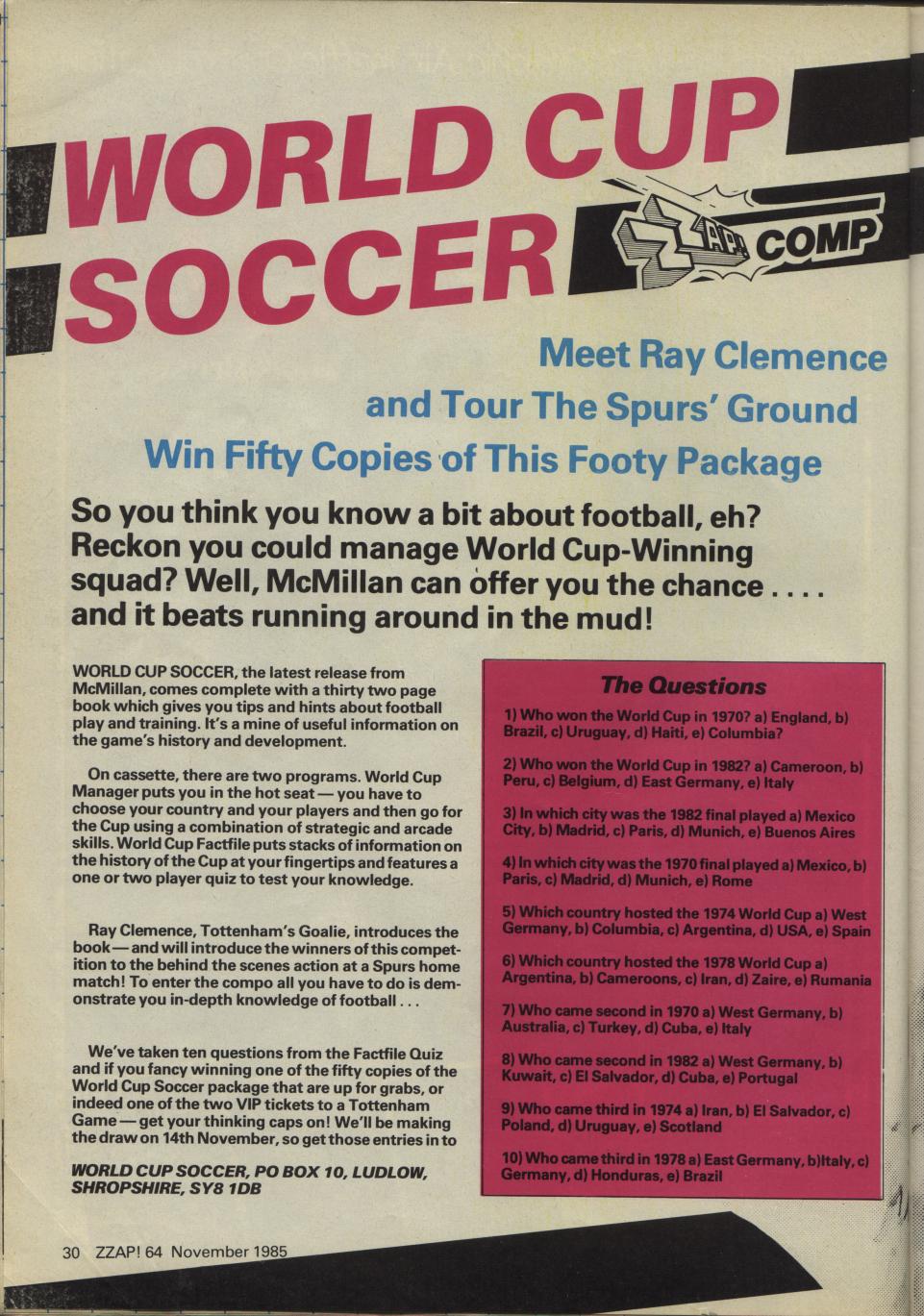 WORLD CUP SOCCER

ZZAP! COMP

Meet Ray Clemence

and Tour The Spurs' Ground

Win Fifty Copies of This Footy Package

So you think you know a bit about football, eh? Reckon you could manage World Cup-Winning squad? Well, McMillan can offer you the chance . . . . and it beats running around in the mud!

WORLD CUP SOCCER, the latest release from McMillan, comes complete with a thirty two page book which gives you tips and hints about football play and training. It's a mine of useful information on the game's history and development.

On cassette, there are two programs. World Cup Manager puts you in the hot seat — you have to choose your country and your players and then go for the Cup using a combination of strategic and arcade skills. World Cup Factfile puts stacks of information on the history of the Cup at your fingertips and features a one or two player quiz to test your knowledge.

Ray Clemence, Tottenham's Goalie, introduces the book — and will introduce the winners of this competition to the behind the scenes action at a Spurs home match! To enter the compo all you have to do is demonstrate you in-depth knowledge of football . . .

We've taken ten questions from the Factfile Quiz and if you fancy winning one of the fifty copies of the World Cup Soccer package that are up for grabs, or indeed one of the two VIP tickets to a Tottenham Game — get your thinking caps on! We'll be making the draw on 14th November, so get those entries in to

WORLD CUP SOCCER, PO BOX 10, LUDLOW, SHROPSHIRE, SY8 1DB

The Questions

1) Who won the World Cup in 1970? a) England, b) Brazil, c) Uruguay, d) Haiti, e) Columbia?

2) Who won the World Cup in 1982? a) Cameroon, b) Peru, c) Belgium, d) East Germany, e) Italy

3) In which city was the 1982 final played a) Mexico City, b) Madrid, c) Paris, d) Munich, e) Buenos Aires

4) In which city was the 1970 final played a) Mexico, b) Paris, c) Madrid, d) Munich, e) Rome

5) Which country hosted the 1974 World Cup a) West Germany, b) Columbia, c) Argentina, d) USA, e) Spain

6) Which country hosted the 1978 World Cup a) Argentina, b) Cameroons, c) Iran, d) Zaire, e) Rumania

7) Who came second in 1970 a) West Germany, b) Australia, c) Turkey, d) Cuba, e) Italy

8) Who came second in 1982 a) West Germany, b) Kuwait, c) El Salvador, d) Cuba, e) Portugal

9) Who came third in 1974 a) Iran, b) El Salvador, c) Poland, d) Uruguay, e) Scotland

10) Who came third in 1978 a) East Germany, b)Italy, c) Germany, d) Honduras, e) Brazil

30 ZZAP! 64 November 1985